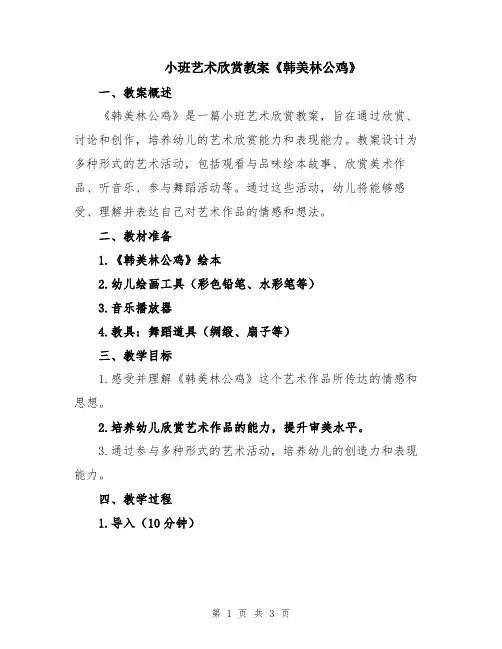 小班艺术欣赏教案《韩美林公鸡》

一、教案概述

《韩美林公鸡》是一篇小班艺术欣赏教案，旨在通过欣赏、讨论和创作，培养幼儿的艺术欣赏能力和表现能力。教案设计为多种形式的艺术活动，包括观看与品味绘本故事、欣赏美术作品、听音乐、参与舞蹈活动等。通过这些活动，幼儿将能够感受、理解并表达自己对艺术作品的情感和想法。

二、教材准备

1.《韩美林公鸡》绘本

2.幼儿绘画工具（彩色铅笔、水彩笔等）

3.音乐播放器

4.教具：舞蹈道具（绸缎、扇子等）

三、教学目标

1.感受并理解《韩美林公鸡》这个艺术作品所传达的情感和思想。

2.培养幼儿欣赏艺术作品的能力，提升审美水平。

3.通过参与多种形式的艺术活动，培养幼儿的创造力和表现能力。

四、教学过程

1.导入（10分钟）

第 1 页 共 3 页